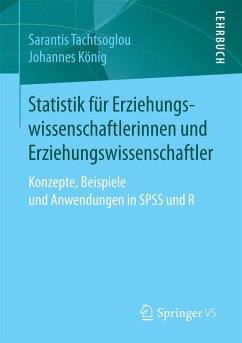 LEHRBUCH

Sarantis Tachtsoglou
Johannes König

Statistik für Erziehungswissenschaftlerinnen und Erziehungswissenschaftler

Konzepte, Beispiele und Anwendungen in SPSS und R

Springer VS